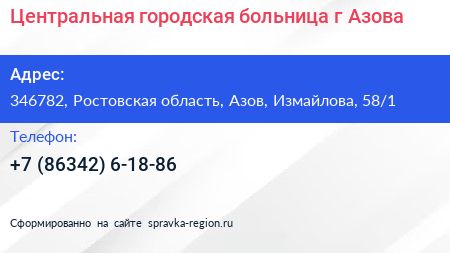 Центральная городская больница г Азова

Адрес:

346782, Ростовская область, Азов, Измайлова, 58/1

Телефон:

+7 (86342) 6-18-86

Сформированно на сайте spravka-region.ru